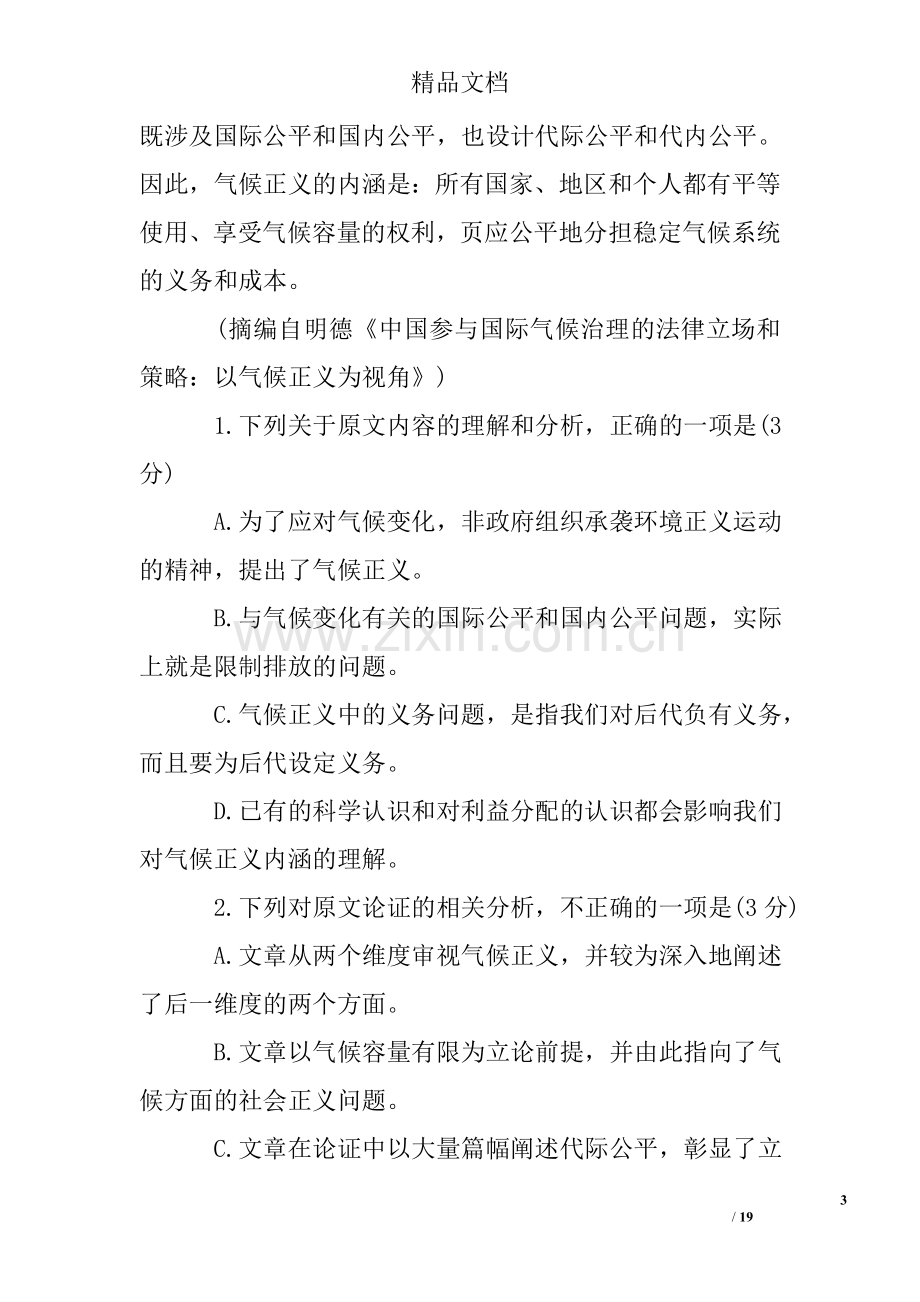 精品文档

既涉及国际公平和国内公平，也设计代际公平和代内公平。因此，气候正义的内涵是：所有国家、地区和个人都有平等使用、享受气候容量的权利，页应公平地分担稳定气候系统的义务和成本。

（摘编自明德《中国参与国际气候治理的法律立场和策略：以气候正义为视角》）

1.下列关于原文内容的理解和分析，正确的一项是(3分)

A.为了应对气候变化，非政府组织承袭环境正义运动的精神，提出了气候正义。

B.与气候变化有关的国际公平和国内公平问题，实际上就是限制排放的问题。

C.气候正义中的义务问题，是指我们对后代负有义务，而且要为后代设定义务。

D.已有的科学认识和对利益分配的认识都会影响我们对气候正义内涵的理解。

2.下列对原文论证的相关分析，不正确的一项是(3分)

A.文章从两个维度审视气候正义，并较为深入地阐述了后一维度的两个方面。

B.文章以气候容量有限为立论前提，并由此指向了气候方面的社会正义问题。

C.文章在论证中以大量篇幅阐述代际公平，彰显了立

3
/ 19

www.zixin.com.cn